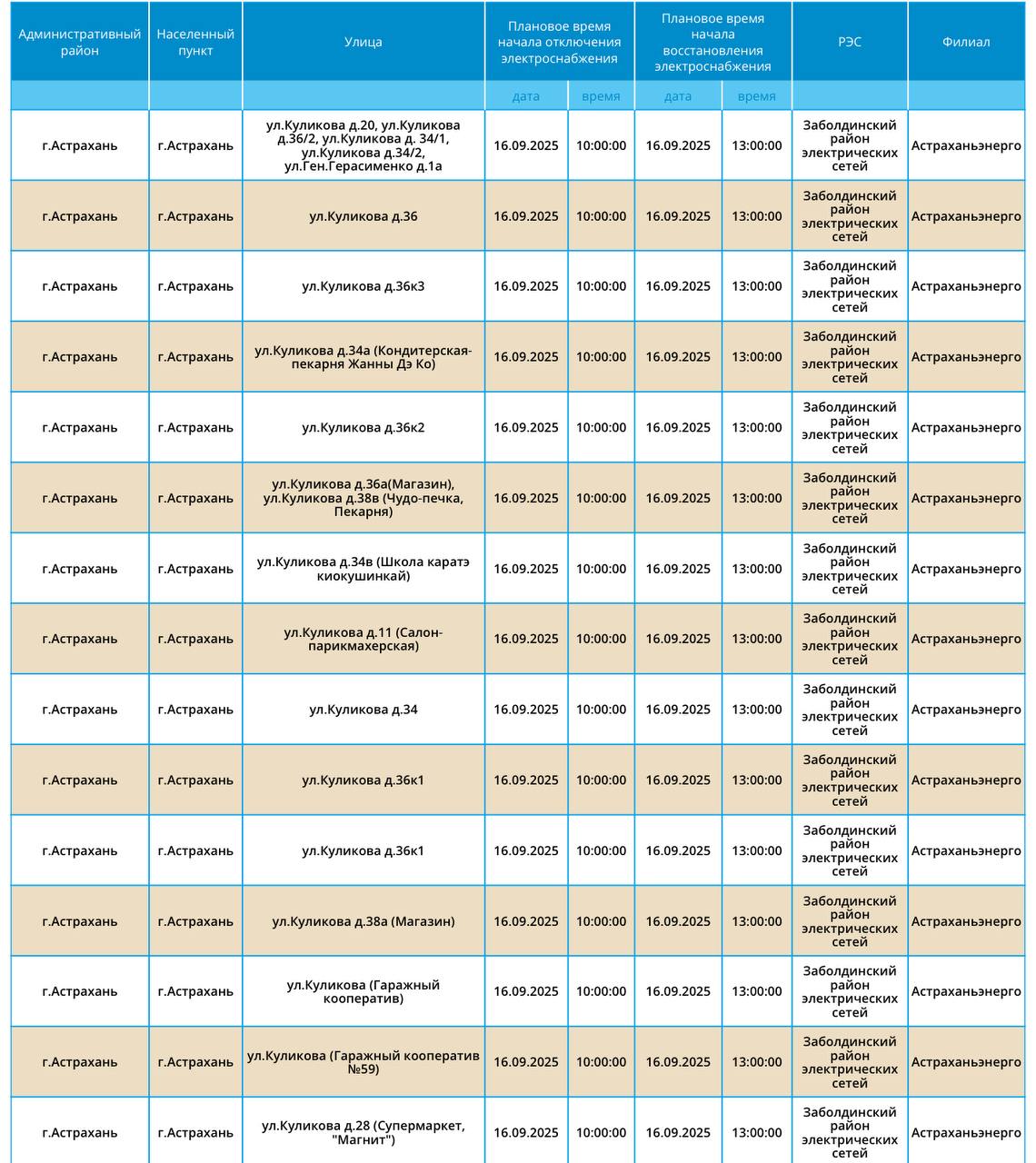 | Административный район | Населенный пункт | Улица | Плановое время начала отключения электроснабжения | | Плановое время начала восстановления электроснабжения | | РЭС | Филиал |
|---|---|---|---|---|---|---|---|---|
| | | | дата | время | дата | время | | |
| г.Астрахань | г.Астрахань | ул.Куликова д.20, ул.Куликова д.36/2, ул.Куликова д. 34/1, ул.Куликова д.34/2, ул.Ген.Герасименко д.1а | 16.09.2025 | 10:00:00 | 16.09.2025 | 13:00:00 | Заболдинский район электрических сетей | Астраханьэнерго |
| г.Астрахань | г.Астрахань | ул.Куликова д.36 | 16.09.2025 | 10:00:00 | 16.09.2025 | 13:00:00 | Заболдинский район электрических сетей | Астраханьэнерго |
| г.Астрахань | г.Астрахань | ул.Куликова д.36к3 | 16.09.2025 | 10:00:00 | 16.09.2025 | 13:00:00 | Заболдинский район электрических сетей | Астраханьэнерго |
| г.Астрахань | г.Астрахань | ул.Куликова д.34а (Кондитерская-пекарня Жанны Дэ Ко) | 16.09.2025 | 10:00:00 | 16.09.2025 | 13:00:00 | Заболдинский район электрических сетей | Астраханьэнерго |
| г.Астрахань | г.Астрахань | ул.Куликова д.36к2 | 16.09.2025 | 10:00:00 | 16.09.2025 | 13:00:00 | Заболдинский район электрических сетей | Астраханьэнерго |
| г.Астрахань | г.Астрахань | ул.Куликова д.36а(Магазин), ул.Куликова д.38в (Чудо-печка, Пекарня) | 16.09.2025 | 10:00:00 | 16.09.2025 | 13:00:00 | Заболдинский район электрических сетей | Астраханьэнерго |
| г.Астрахань | г.Астрахань | ул.Куликова д.34в (Школа каратэ киокушинкай) | 16.09.2025 | 10:00:00 | 16.09.2025 | 13:00:00 | Заболдинский район электрических сетей | Астраханьэнерго |
| г.Астрахань | г.Астрахань | ул.Куликова д.11 (Салон-парикмахерская) | 16.09.2025 | 10:00:00 | 16.09.2025 | 13:00:00 | Заболдинский район электрических сетей | Астраханьэнерго |
| г.Астрахань | г.Астрахань | ул.Куликова д.34 | 16.09.2025 | 10:00:00 | 16.09.2025 | 13:00:00 | Заболдинский район электрических сетей | Астраханьэнерго |
| г.Астрахань | г.Астрахань | ул.Куликова д.36к1 | 16.09.2025 | 10:00:00 | 16.09.2025 | 13:00:00 | Заболдинский район электрических сетей | Астраханьэнерго |
| г.Астрахань | г.Астрахань | ул.Куликова д.36к1 | 16.09.2025 | 10:00:00 | 16.09.2025 | 13:00:00 | Заболдинский район электрических сетей | Астраханьэнерго |
| г.Астрахань | г.Астрахань | ул.Куликова д.38а (Магазин) | 16.09.2025 | 10:00:00 | 16.09.2025 | 13:00:00 | Заболдинский район электрических сетей | Астраханьэнерго |
| г.Астрахань | г.Астрахань | ул.Куликова (Гаражный кооператив) | 16.09.2025 | 10:00:00 | 16.09.2025 | 13:00:00 | Заболдинский район электрических сетей | Астраханьэнерго |
| г.Астрахань | г.Астрахань | ул.Куликова (Гаражный кооператив №59) | 16.09.2025 | 10:00:00 | 16.09.2025 | 13:00:00 | Заболдинский район электрических сетей | Астраханьэнерго |
| г.Астрахань | г.Астрахань | ул.Куликова д.28 (Супермаркет, "Магнит") | 16.09.2025 | 10:00:00 | 16.09.2025 | 13:00:00 | Заболдинский район электрических сетей | Астраханьэнерго |